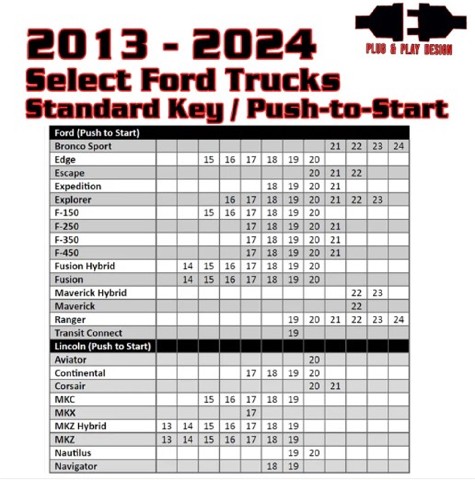 PLUG & PLAY DESIGN

2013 - 2024
Select Ford Trucks
Standard Key / Push-to-Start

| Ford (Push to Start) | | | | | | | | | | | | |
|---|---|---|---|---|---|---|---|---|---|---|---|---|
| Bronco Sport | | | | | | | | | 21 | 22 | 23 | 24 |
| Edge | | | 15 | 16 | 17 | 18 | 19 | 20 | | | | |
| Escape | | | | | | | | 20 | 21 | 22 | | |
| Expedition | | | | | | 18 | 19 | 20 | 21 | | | |
| Explorer | | | | 16 | 17 | 18 | 19 | 20 | 21 | 22 | 23 | |
| F-150 | | | 15 | 16 | 17 | 18 | 19 | 20 | | | | |
| F-250 | | | | | 17 | 18 | 19 | 20 | 21 | | | |
| F-350 | | | | | 17 | 18 | 19 | 20 | 21 | | | |
| F-450 | | | | | 17 | 18 | 19 | 20 | 21 | | | |
| Fusion Hybrid | | 14 | 15 | 16 | 17 | 18 | 19 | 20 | | | | |
| Fusion | | 14 | 15 | 16 | 17 | 18 | 19 | 20 | | | | |
| Maverick Hybrid | | | | | | | | | | 22 | 23 | |
| Maverick | | | | | | | | | | 22 | | |
| Ranger | | | | | | | 19 | 20 | 21 | 22 | 23 | 24 |
| Transit Connect | | | | | | | 19 | | | | | |
| Lincoln (Push to Start) | | | | | | | | | | | | |
| Aviator | | | | | | | | 20 | | | | |
| Continental | | | | | 17 | 18 | 19 | 20 | | | | |
| Corsair | | | | | | | | 20 | 21 | | | |
| MKC | | | 15 | 16 | 17 | 18 | 19 | | | | | |
| MKX | | | | | 17 | | | | | | | |
| MKZ Hybrid | 13 | 14 | 15 | 16 | 17 | 18 | 19 | | | | | |
| MKZ | 13 | 14 | 15 | 16 | 17 | 18 | 19 | | | | | |
| Nautilus | | | | | | | 19 | 20 | | | | |
| Navigator | | | | | | 18 | 19 | | | | | |